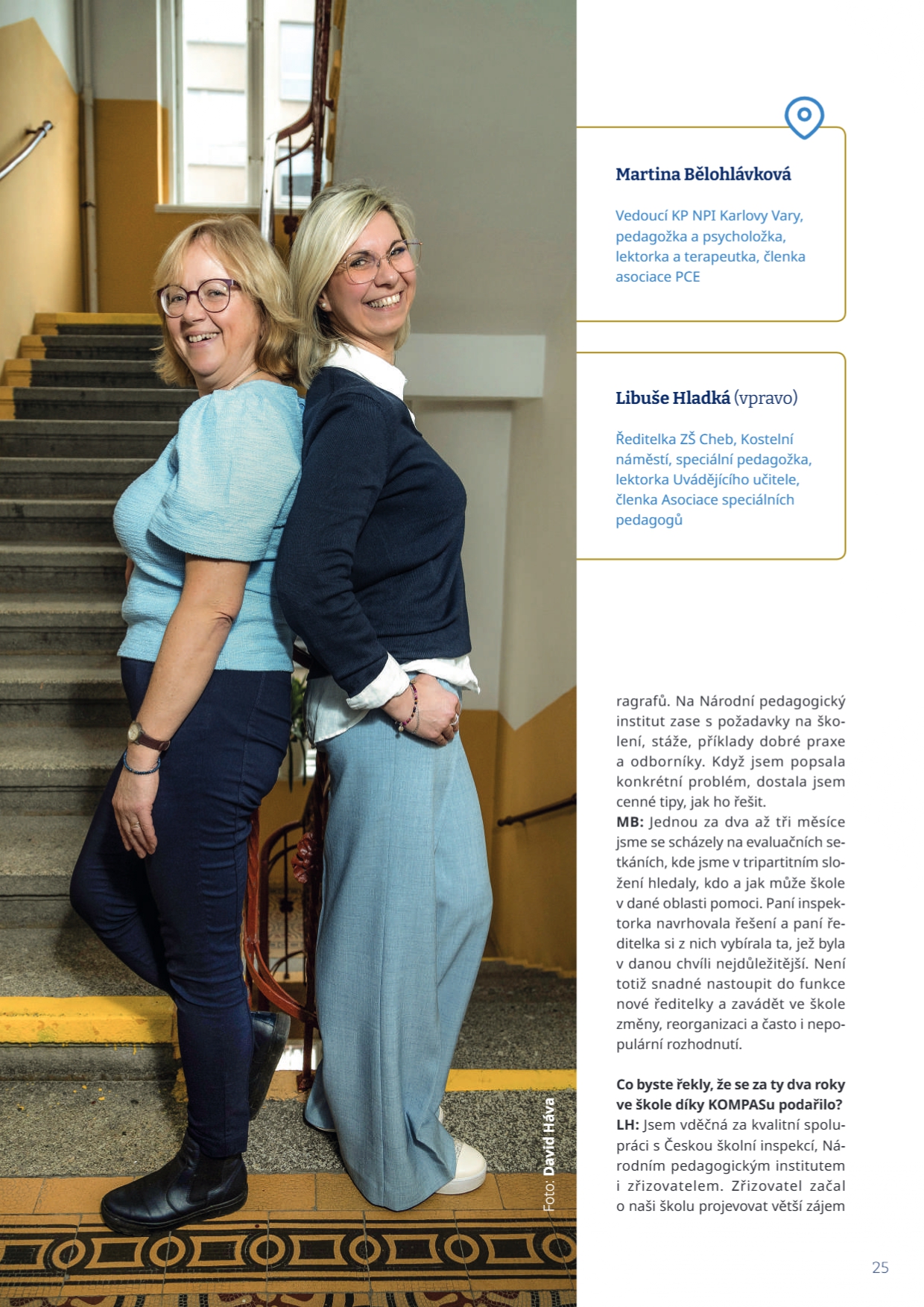 Foto: David Háva

Martina Bělohlávková

Vedoucí KP NPI Karlovy Vary, pedagožka a psycholožka, lektorka a terapeutka, členka asociace PCE

Libuše Hladká (vpravo)

Ředitelka ZŠ Cheb, Kostelní náměstí, speciální pedagožka, lektorka Uvádějícího učitele, členka Asociace speciálních pedagogů

ragrafů. Na Národní pedagogický institut zase s požadavky na školení, stáže, příklady dobré praxe a odborníky. Když jsem popsala konkrétní problém, dostala jsem cenné tipy, jak ho řešit.
MB: Jednou za dva až tři měsíce jsme se scházely na evaluačních setkáních, kde jsme v tripartitním složení hledaly, kdo a jak může škole v dané oblasti pomoci. Paní inspektorka navrhovala řešení a paní ředitelka si z nich vybírala ta, jež byla v danou chvíli nejdůležitější. Není totiž snadné nastoupit do funkce nové ředitelky a zavádět ve škole změny, reorganizaci a často i nepopulární rozhodnutí.

Co byste řekly, že se za ty dva roky ve škole díky KOMPASu podařilo?
LH: Jsem vděčná za kvalitní spolupráci s Českou školní inspekcí, Národním pedagogickým institutem i zřizovatelem. Zřizovatel začal o naši školu projevovat větší zájem

25